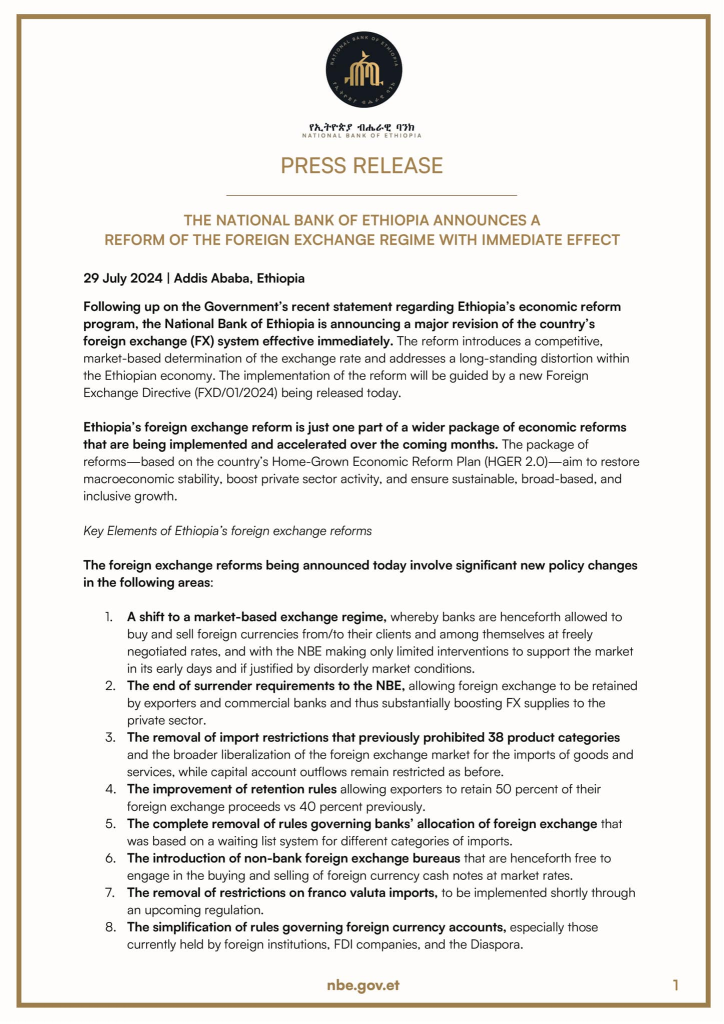 የኢትዮጵያ ብሔራዊ ባንክ
NATIONAL BANK OF ETHIOPIA

PRESS RELEASE

THE NATIONAL BANK OF ETHIOPIA ANNOUNCES A REFORM OF THE FOREIGN EXCHANGE REGIME WITH IMMEDIATE EFFECT

29 July 2024 | Addis Ababa, Ethiopia

Following up on the Government's recent statement regarding Ethiopia's economic reform program, the National Bank of Ethiopia is announcing a major revision of the country's foreign exchange (FX) system effective immediately. The reform introduces a competitive, market-based determination of the exchange rate and addresses a long-standing distortion within the Ethiopian economy. The implementation of the reform will be guided by a new Foreign Exchange Directive (FXD/01/2024) being released today.

Ethiopia's foreign exchange reform is just one part of a wider package of economic reforms that are being implemented and accelerated over the coming months. The package of reforms—based on the country's Home-Grown Economic Reform Plan (HGER 2.0)—aim to restore macroeconomic stability, boost private sector activity, and ensure sustainable, broad-based, and inclusive growth.

Key Elements of Ethiopia's foreign exchange reforms

The foreign exchange reforms being announced today involve significant new policy changes in the following areas:

1. A shift to a market-based exchange regime, whereby banks are henceforth allowed to buy and sell foreign currencies from/to their clients and among themselves at freely negotiated rates, and with the NBE making only limited interventions to support the market in its early days and if justified by disorderly market conditions.
2. The end of surrender requirements to the NBE, allowing foreign exchange to be retained by exporters and commercial banks and thus substantially boosting FX supplies to the private sector.
3. The removal of import restrictions that previously prohibited 38 product categories and the broader liberalization of the foreign exchange market for the imports of goods and services, while capital account outflows remain restricted as before.
4. The improvement of retention rules allowing exporters to retain 50 percent of their foreign exchange proceeds vs 40 percent previously.
5. The complete removal of rules governing banks' allocation of foreign exchange that was based on a waiting list system for different categories of imports.
6. The introduction of non-bank foreign exchange bureaus that are henceforth free to engage in the buying and selling of foreign currency cash notes at market rates.
7. The removal of restrictions on franco valuta imports, to be implemented shortly through an upcoming regulation.
8. The simplification of rules governing foreign currency accounts, especially those currently held by foreign institutions, FDI companies, and the Diaspora.

nbe.gov.et

1